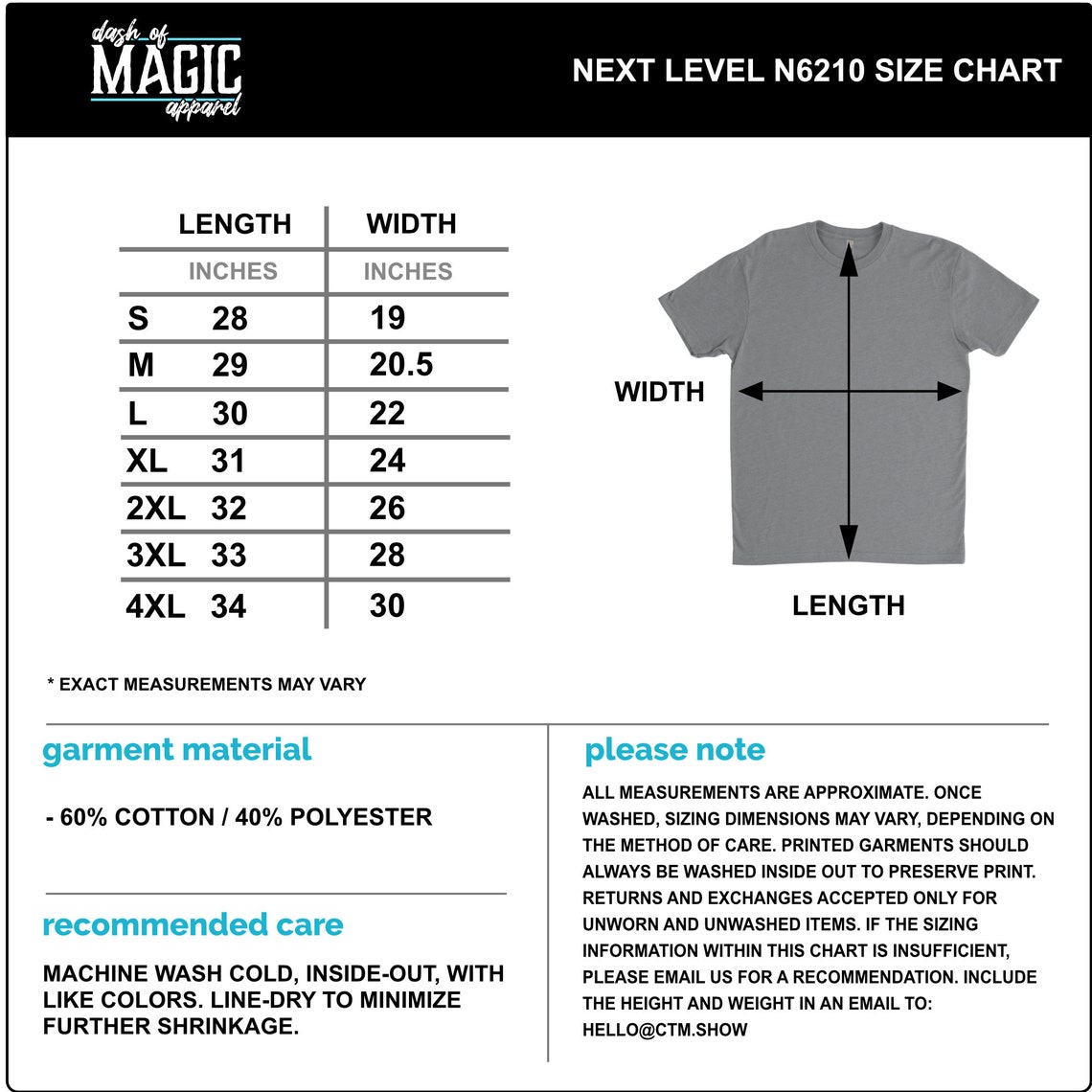 dash of
MAGIC
apparel

NEXT LEVEL N6210 SIZE CHART

| | LENGTH | WIDTH |
|---|---|---|
| | INCHES | INCHES |
| S | 28 | 19 |
| M | 29 | 20.5 |
| L | 30 | 22 |
| XL | 31 | 24 |
| 2XL | 32 | 26 |
| 3XL | 33 | 28 |
| 4XL | 34 | 30 |

WIDTH

LENGTH

* EXACT MEASUREMENTS MAY VARY

garment material

- 60% COTTON / 40% POLYESTER

recommended care

MACHINE WASH COLD, INSIDE-OUT, WITH LIKE COLORS. LINE-DRY TO MINIMIZE FURTHER SHRINKAGE.

please note

ALL MEASUREMENTS ARE APPROXIMATE. ONCE WASHED, SIZING DIMENSIONS MAY VARY, DEPENDING ON THE METHOD OF CARE. PRINTED GARMENTS SHOULD ALWAYS BE WASHED INSIDE OUT TO PRESERVE PRINT. RETURNS AND EXCHANGES ACCEPTED ONLY FOR UNWORN AND UNWASHED ITEMS. IF THE SIZING INFORMATION WITHIN THIS CHART IS INSUFFICIENT, PLEASE EMAIL US FOR A RECOMMENDATION. INCLUDE THE HEIGHT AND WEIGHT IN AN EMAIL TO: HELLO@CTM.SHOW